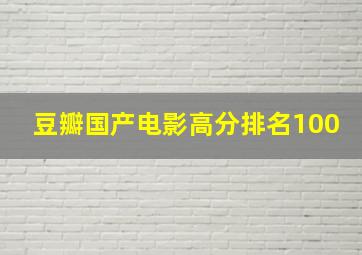 豆瓣国产电影高分排名100